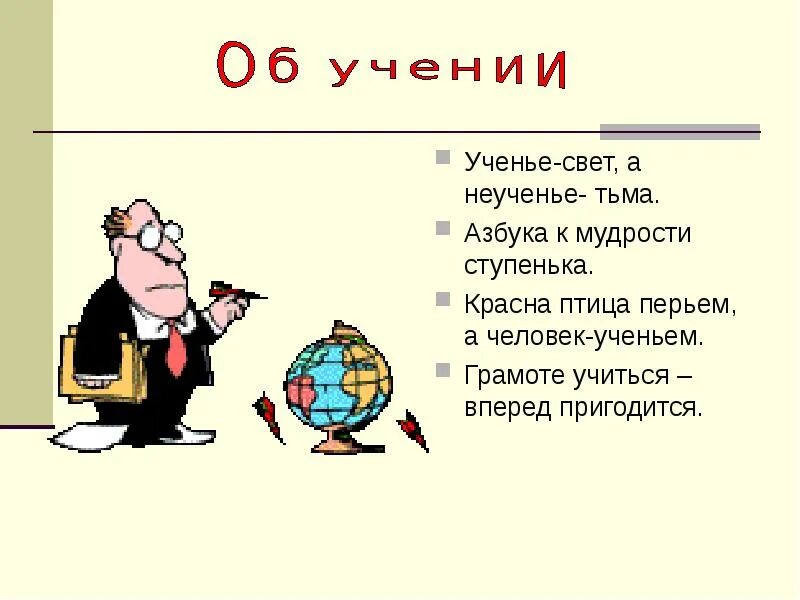 Об учении

Ученье-свет, а неученье- тьма.

Азбука к мудрости ступенька.

Красна птица перьем, а человек-ученьем.

Грамоте учиться – вперед пригодится.